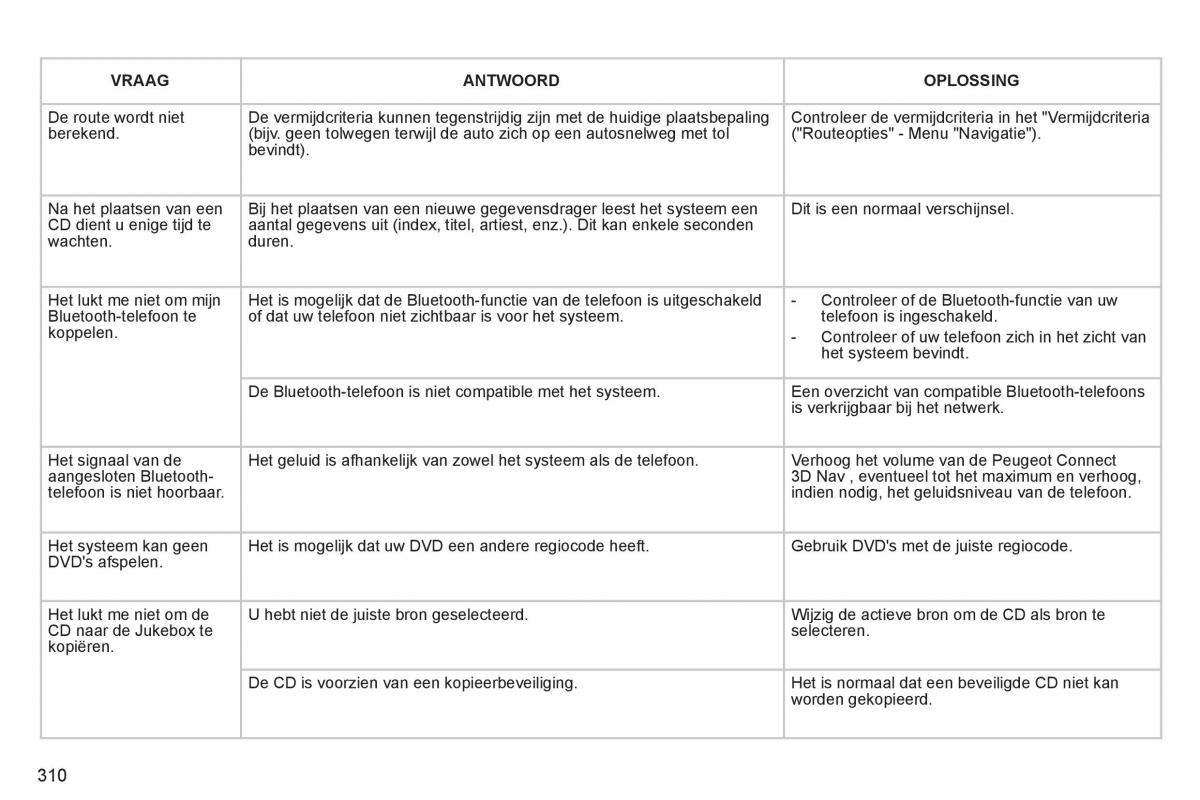 | VRAAG | ANTWOORD | OPLOSSING |
|---|---|---|
| De route wordt niet berekend. | De vermijdcriteria kunnen tegenstrijdig zijn met de huidige plaatsbepaling (bijv. geen tolwegen terwijl de auto zich op een autosnelweg met tol bevindt). | Controleer de vermijdcriteria in het "Vermijdcriteria ("Routeopties" - Menu "Navigatie"). |
| Na het plaatsen van een CD dient u enige tijd te wachten. | Bij het plaatsen van een nieuwe gegevensdrager leest het systeem een aantal gegevens uit (index, titel, artiest, enz.). Dit kan enkele seconden duren. | Dit is een normaal verschijnsel. |
| Het lukt me niet om mijn Bluetooth-telefoon te koppelen. | Het is mogelijk dat de Bluetooth-functie van de telefoon is uitgeschakeld of dat uw telefoon niet zichtbaar is voor het systeem. | - Controleer of de Bluetooth-functie van uw telefoon is ingeschakeld. - Controleer of uw telefoon zich in het zicht van het systeem bevindt. |
| | De Bluetooth-telefoon is niet compatible met het systeem. | Een overzicht van compatible Bluetooth-telefoons is verkrijgbaar bij het netwerk. |
| Het signaal van de aangesloten Bluetooth-telefoon is niet hoorbaar. | Het geluid is afhankelijk van zowel het systeem als de telefoon. | Verhoog het volume van de Peugeot Connect 3D Nav , eventueel tot het maximum en verhoog, indien nodig, het geluidsniveau van de telefoon. |
| Het systeem kan geen DVD's afspelen. | Het is mogelijk dat uw DVD een andere regiocode heeft. | Gebruik DVD's met de juiste regiocode. |
| Het lukt me niet om de CD naar de Jukebox te kopiëren. | U hebt niet de juiste bron geselecteerd. | Wijzig de actieve bron om de CD als bron te selecteren. |
| | De CD is voorzien van een kopieerbeveiliging. | Het is normaal dat een beveiligde CD niet kan worden gekopieerd. |

310